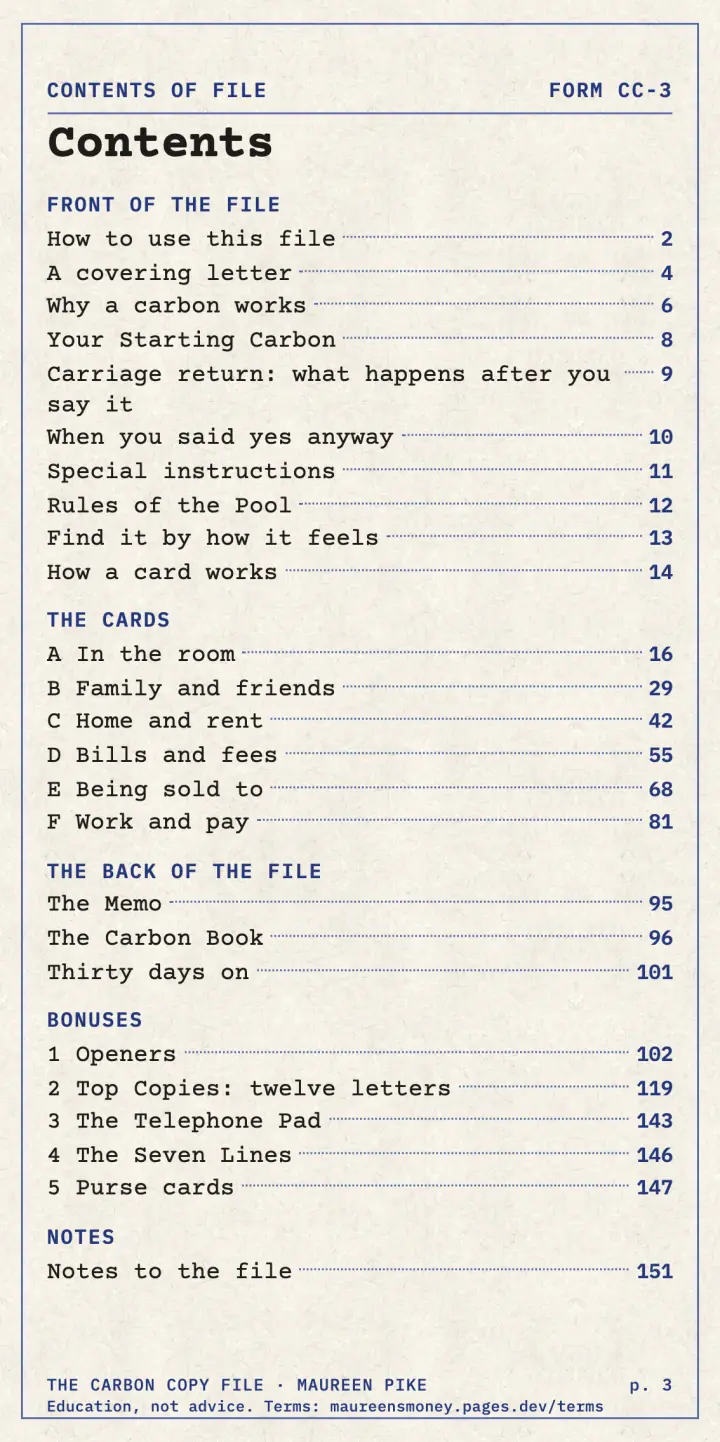 CONTENTS OF FILE FORM CC-3

Contents

FRONT OF THE FILE
How to use this file 2
A covering letter 4
Why a carbon works 6
Your Starting Carbon 8
Carriage return: what happens after you say it 9
When you said yes anyway 10
Special instructions 11
Rules of the Pool 12
Find it by how it feels 13
How a card works 14

THE CARDS
A In the room 16
B Family and friends 29
C Home and rent 42
D Bills and fees 55
E Being sold to 68
F Work and pay 81

THE BACK OF THE FILE
The Memo 95
The Carbon Book 96
Thirty days on 101

BONUSES
1 Openers 102
2 Top Copies: twelve letters 119
3 The Telephone Pad 143
4 The Seven Lines 146
5 Purse cards 147

NOTES
Notes to the file 151

THE CARBON COPY FILE · MAUREEN PIKE p. 3
Education, not advice. Terms: maureensmoney.pages.dev/terms